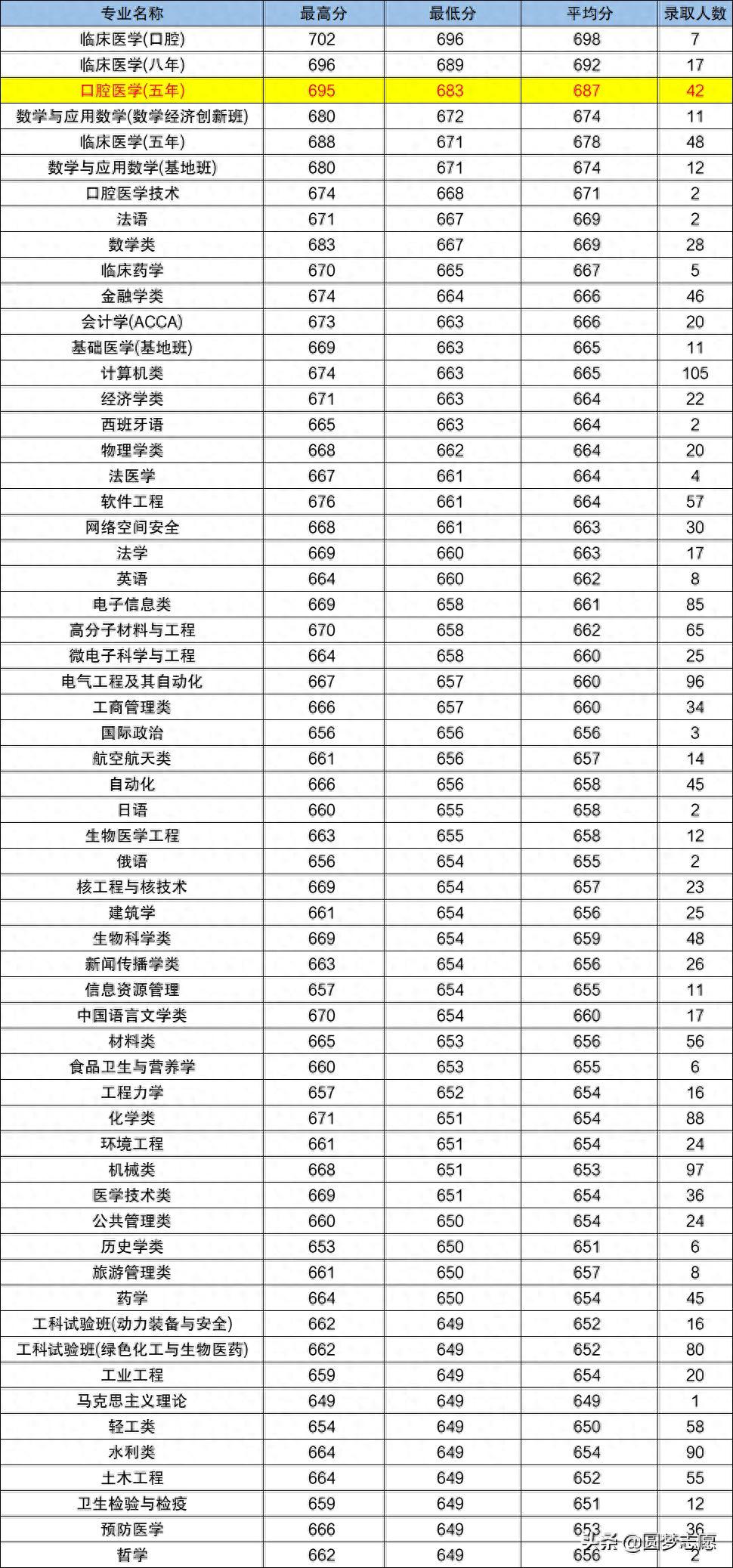 | 专业名称 | 最高分 | 最低分 | 平均分 | 录取人数 |
|---|---|---|---|---|
| 临床医学(口腔) | 702 | 696 | 698 | 7 |
| 临床医学(八年) | 696 | 689 | 692 | 17 |
| 口腔医学(五年) | 695 | 683 | 687 | 42 |
| 数学与应用数学(数学经济创新班) | 680 | 672 | 674 | 11 |
| 临床医学(五年) | 688 | 671 | 678 | 48 |
| 数学与应用数学(基地班) | 680 | 671 | 674 | 12 |
| 口腔医学技术 | 674 | 668 | 671 | 2 |
| 法语 | 671 | 667 | 669 | 2 |
| 数学类 | 683 | 667 | 669 | 28 |
| 临床药学 | 670 | 665 | 667 | 5 |
| 金融学类 | 674 | 664 | 666 | 46 |
| 会计学(ACCA) | 673 | 663 | 666 | 20 |
| 基础医学(基地班) | 669 | 663 | 665 | 11 |
| 计算机类 | 674 | 663 | 665 | 105 |
| 经济学类 | 671 | 663 | 664 | 22 |
| 西班牙语 | 665 | 663 | 664 | 2 |
| 物理学类 | 668 | 662 | 664 | 20 |
| 法医学 | 667 | 661 | 664 | 4 |
| 软件工程 | 676 | 661 | 664 | 57 |
| 网络空间安全 | 668 | 661 | 663 | 30 |
| 法学 | 669 | 660 | 663 | 17 |
| 英语 | 664 | 660 | 662 | 8 |
| 电子信息类 | 669 | 658 | 661 | 85 |
| 高分子材料与工程 | 670 | 658 | 662 | 65 |
| 微电子科学与工程 | 664 | 658 | 660 | 25 |
| 电气工程及其自动化 | 667 | 657 | 660 | 96 |
| 工商管理类 | 666 | 657 | 660 | 34 |
| 国际政治 | 656 | 656 | 656 | 3 |
| 航空航天类 | 661 | 656 | 657 | 14 |
| 自动化 | 666 | 656 | 658 | 45 |
| 日语 | 660 | 655 | 658 | 2 |
| 生物医学工程 | 663 | 655 | 658 | 12 |
| 俄语 | 656 | 654 | 655 | 2 |
| 核工程与核技术 | 669 | 654 | 657 | 23 |
| 建筑学 | 661 | 654 | 656 | 25 |
| 生物科学类 | 669 | 654 | 659 | 48 |
| 新闻传播学类 | 663 | 654 | 656 | 26 |
| 信息资源管理 | 657 | 654 | 655 | 11 |
| 中国语言文学类 | 670 | 654 | 660 | 17 |
| 材料类 | 665 | 653 | 656 | 56 |
| 食品卫生与营养学 | 660 | 653 | 655 | 6 |
| 工程力学 | 657 | 652 | 654 | 16 |
| 化学类 | 671 | 651 | 654 | 88 |
| 环境工程 | 661 | 651 | 654 | 24 |
| 机械类 | 668 | 651 | 653 | 97 |
| 医学技术类 | 669 | 651 | 654 | 36 |
| 公共管理类 | 660 | 650 | 654 | 24 |
| 历史学类 | 653 | 650 | 651 | 6 |
| 旅游管理类 | 661 | 650 | 657 | 8 |
| 药学 | 664 | 650 | 654 | 45 |
| 工科试验班(动力装备与安全) | 662 | 649 | 652 | 16 |
| 工科试验班(绿色化工与生物医药) | 662 | 649 | 652 | 80 |
| 工业工程 | 659 | 649 | 654 | 20 |
| 马克思主义理论 | 649 | 649 | 649 | 1 |
| 轻工类 | 654 | 649 | 650 | 58 |
| 水利类 | 664 | 649 | 654 | 90 |
| 土木工程 | 664 | 649 | 652 | 55 |
| 卫生检验与检疫 | 659 | 649 | 651 | 12 |
| 预防医学 | 666 | 649 | 653 | 36 |
| 哲学 | 662 | 649 | 656 | 2 |

头条 @圆梦志愿